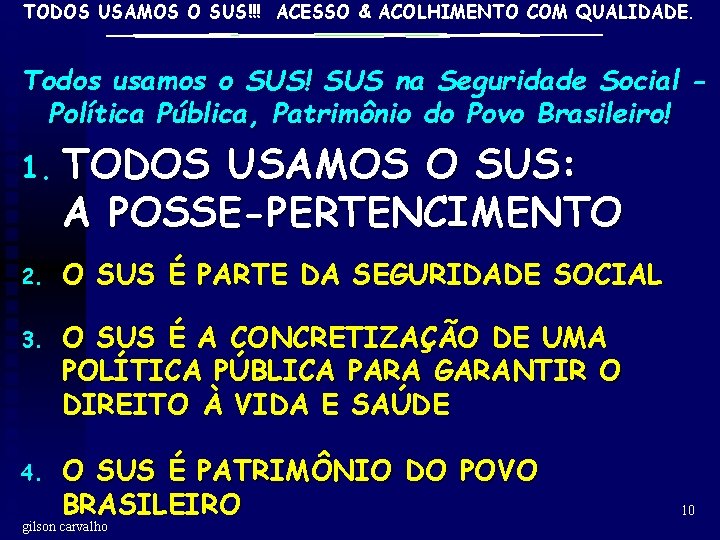 TODOS USAMOS O SUS!!! ACESSO & ACOLHIMENTO COM QUALIDADE.

Todos usamos o SUS! SUS na Seguridade Social - Política Pública, Patrimônio do Povo Brasileiro!

1. TODOS USAMOS O SUS: A POSSE-PERTENCIMENTO

2. O SUS É PARTE DA SEGURIDADE SOCIAL

3. O SUS É A CONCRETIZAÇÃO DE UMA POLÍTICA PÚBLICA PARA GARANTIR O DIREITO À VIDA E SAÚDE

4. O SUS É PATRIMÔNIO DO POVO BRASILEIRO

gilson carvalho

10